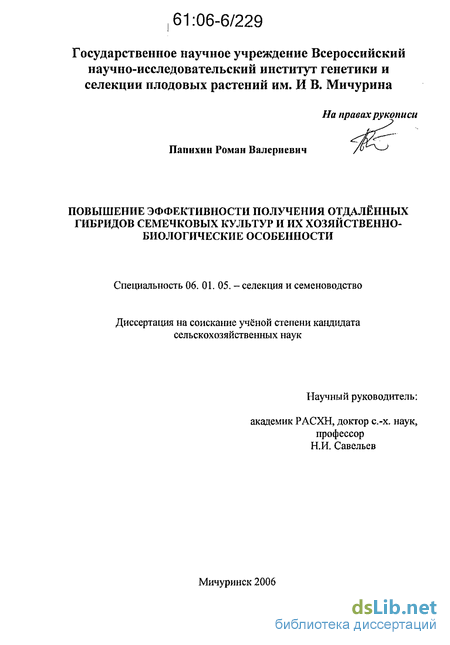 61:06-6/229

Государственное научное учреждение Всероссийский научно-исследовательский институт генетики и селекции плодовых растений им. И В. Мичурина

На правах рукописи

Папихин Роман Валериевич

ПОВЫШЕНИЕ ЭФФЕКТИВНОСТИ ПОЛУЧЕНИЯ ОТДАЛЁННЫХ ГИБРИДОВ СЕМЕЧКОВЫХ КУЛЬТУР И ИХ ХОЗЯЙСТВЕННО-БИОЛОГИЧЕСКИЕ ОСОБЕННОСТИ

Специальность 06. 01. 05. – селекция и семеноводство

Диссертация на соискание учёной степени кандидата сельскохозяйственных наук

Научный руководитель:

академик РАСХН, доктор с.-х. наук, профессор Н.И. Савельев

Мичуринск 2006

dsLib.net
библиотека диссертаций